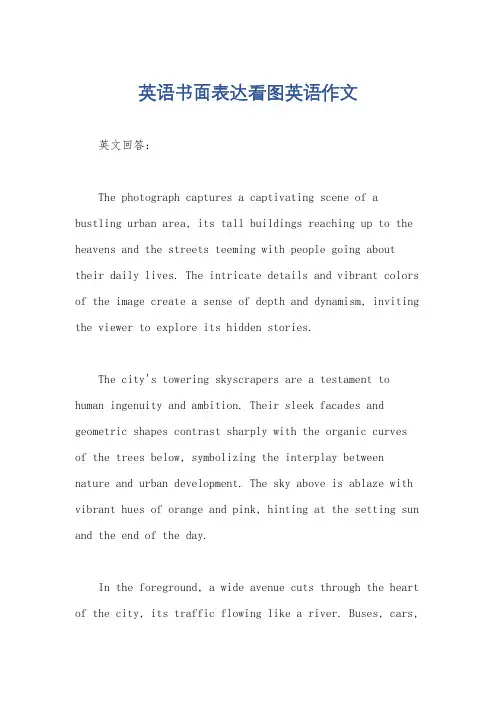 英语书面表达看图英语作文

英文回答：

The photograph captures a captivating scene of a bustling urban area, its tall buildings reaching up to the heavens and the streets teeming with people going about their daily lives. The intricate details and vibrant colors of the image create a sense of depth and dynamism, inviting the viewer to explore its hidden stories.

The city's towering skyscrapers are a testament to human ingenuity and ambition. Their sleek facades and geometric shapes contrast sharply with the organic curves of the trees below, symbolizing the interplay between nature and urban development. The sky above is ablaze with vibrant hues of orange and pink, hinting at the setting sun and the end of the day.

In the foreground, a wide avenue cuts through the heart of the city, its traffic flowing like a river. Buses, cars,